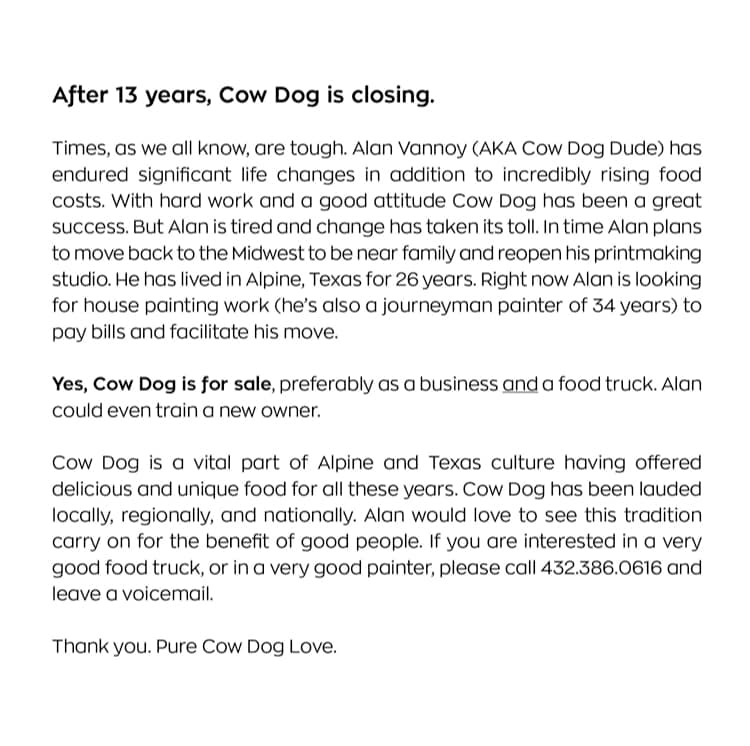 After 13 years, Cow Dog is closing.

Times, as we all know, are tough. Alan Vannoy (AKA Cow Dog Dude) has endured significant life changes in addition to incredibly rising food costs. With hard work and a good attitude Cow Dog has been a great success. But Alan is tired and change has taken its toll. In time Alan plans to move back to the Midwest to be near family and reopen his printmaking studio. He has lived in Alpine, Texas for 26 years. Right now Alan is looking for house painting work (he's also a journeyman painter of 34 years) to pay bills and facilitate his move.

Yes, Cow Dog is for sale, preferably as a business and a food truck. Alan could even train a new owner.

Cow Dog is a vital part of Alpine and Texas culture having offered delicious and unique food for all these years. Cow Dog has been lauded locally, regionally, and nationally. Alan would love to see this tradition carry on for the benefit of good people. If you are interested in a very good food truck, or in a very good painter, please call 432.386.0616 and leave a voicemail.

Thank you. Pure Cow Dog Love.